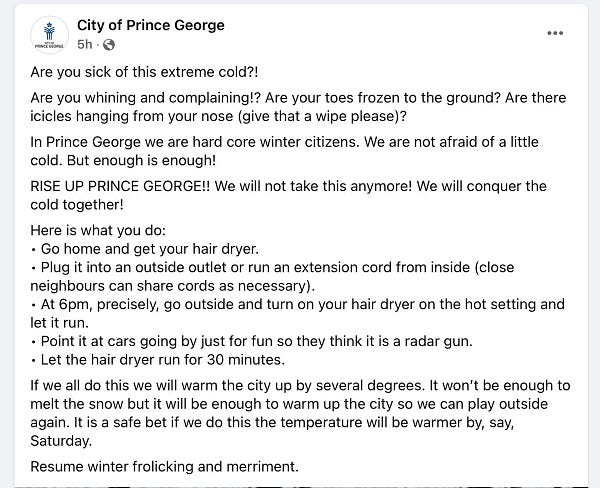 CITY OF PRINCE GEORGE

City of Prince George
5h ·

Are you sick of this extreme cold?!

Are you whining and complaining!? Are your toes frozen to the ground? Are there icicles hanging from your nose (give that a wipe please)?

In Prince George we are hard core winter citizens. We are not afraid of a little cold. But enough is enough!

RISE UP PRINCE GEORGE!! We will not take this anymore! We will conquer the cold together!

Here is what you do:
• Go home and get your hair dryer.
• Plug it into an outside outlet or run an extension cord from inside (close neighbours can share cords as necessary).
• At 6pm, precisely, go outside and turn on your hair dryer on the hot setting and let it run.
• Point it at cars going by just for fun so they think it is a radar gun.
• Let the hair dryer run for 30 minutes.

If we all do this we will warm the city up by several degrees. It won't be enough to melt the snow but it will be enough to warm up the city so we can play outside again. It is a safe bet if we do this the temperature will be warmer by, say, Saturday.

Resume winter frolicking and merriment.